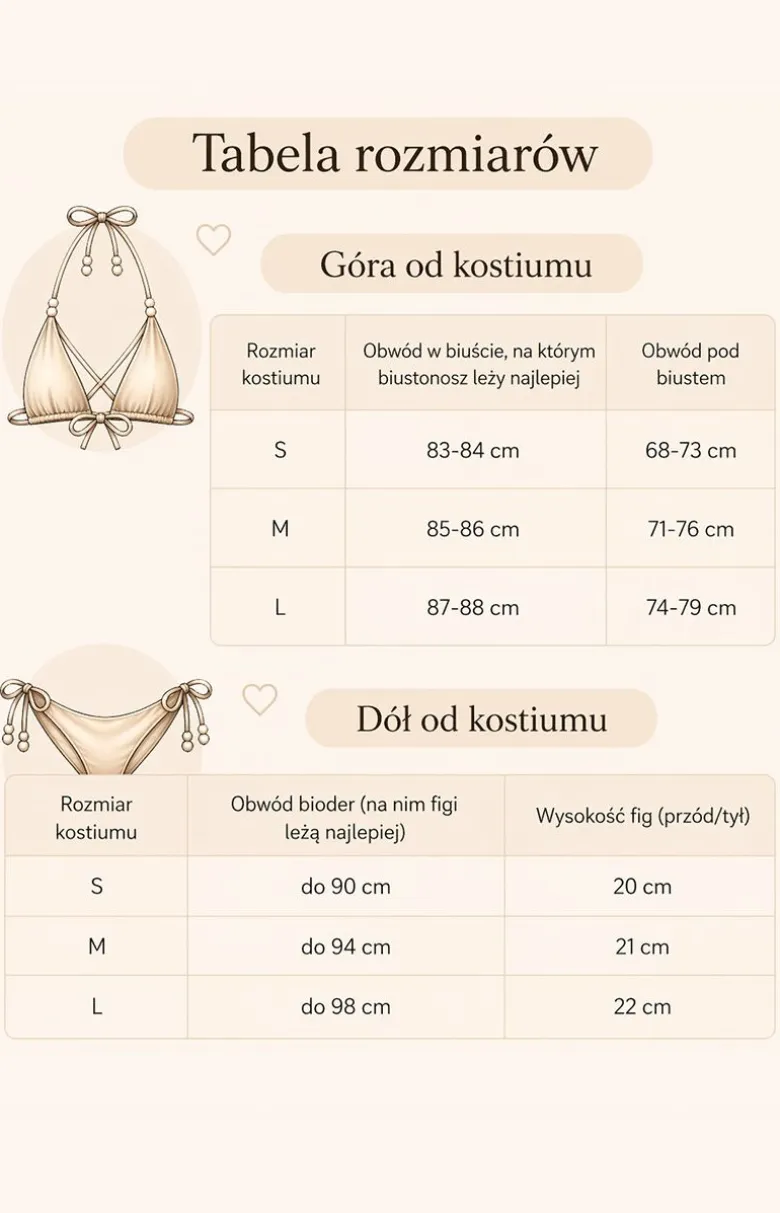 Tabela rozmiarów

Góra od kostiumu

| Rozmiar kostiumu | Obwód w biuście, na którym biustonosz leży najlepiej | Obwód pod biustem |
|---|---|---|
| S | 83-84 cm | 68-73 cm |
| M | 85-86 cm | 71-76 cm |
| L | 87-88 cm | 74-79 cm |

Dół od kostiumu

| Rozmiar kostiumu | Obwód bioder (na nim figi leżą najlepiej) | Wysokość fig (przód/tył) |
|---|---|---|
| S | do 90 cm | 20 cm |
| M | do 94 cm | 21 cm |
| L | do 98 cm | 22 cm |